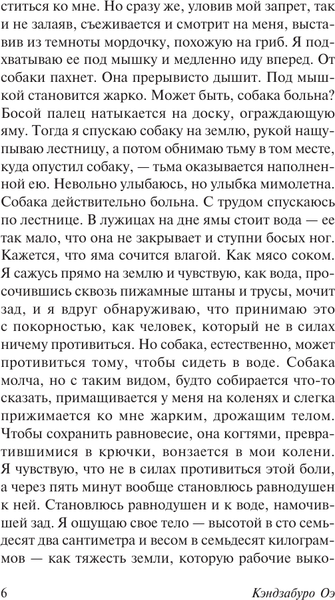 ститься ко мне. Но сразу же, уловив мой запрет, так и не залаяв, съеживается и смотрит на меня, выставив из темноты мордочку, похожую на гриб. Я подхватываю ее под мышку и медленно иду вперед. От собаки пахнет. Она прерывисто дышит. Под мышкой становится жарко. Может быть, собака больна? Босой палец натыкается на доску, ограждающую яму. Тогда я спускаю собаку на землю, рукой нащупываю лестницу, а потом обнимаю тьму в том месте, куда опустил собаку, — тьма оказывается наполненной ею. Невольно улыбаюсь, но улыбка мимолетна. Собака действительно больна. С трудом спускаюсь по лестнице. В лужицах на дне ямы стоит вода — ее так мало, что она не закрывает и ступни босых ног. Кажется, что яма сочится влагой. Как мясо соком. Я сажусь прямо на землю и чувствую, как вода, просочившись сквозь пижамные штаны и трусы, мочит зад, и я вдруг обнаруживаю, что принимаю это с покорностью, как человек, который не в силах ничему противиться. Но собака, естественно, может противиться тому, чтобы сидеть в воде. Собака молча, но с таким видом, будто собирается что-то сказать, примащивается у меня на коленях и слегка прижимается ко мне жарким, дрожащим телом. Чтобы сохранить равновесие, она когтями, превратившимися в крючки, вонзается в мои колени. Я чувствую, что не в силах противиться этой боли, а через пять минут вообще становлюсь равнодушен к ней. Становлюсь равнодушен и к воде, намочившей зад. Я ощущаю свое тело — высотой в сто семьдесят два сантиметра и весом в семьдесят килограммов — как тяжесть земли, которую рабочие выко-

6 Кэндзабуро Оэ